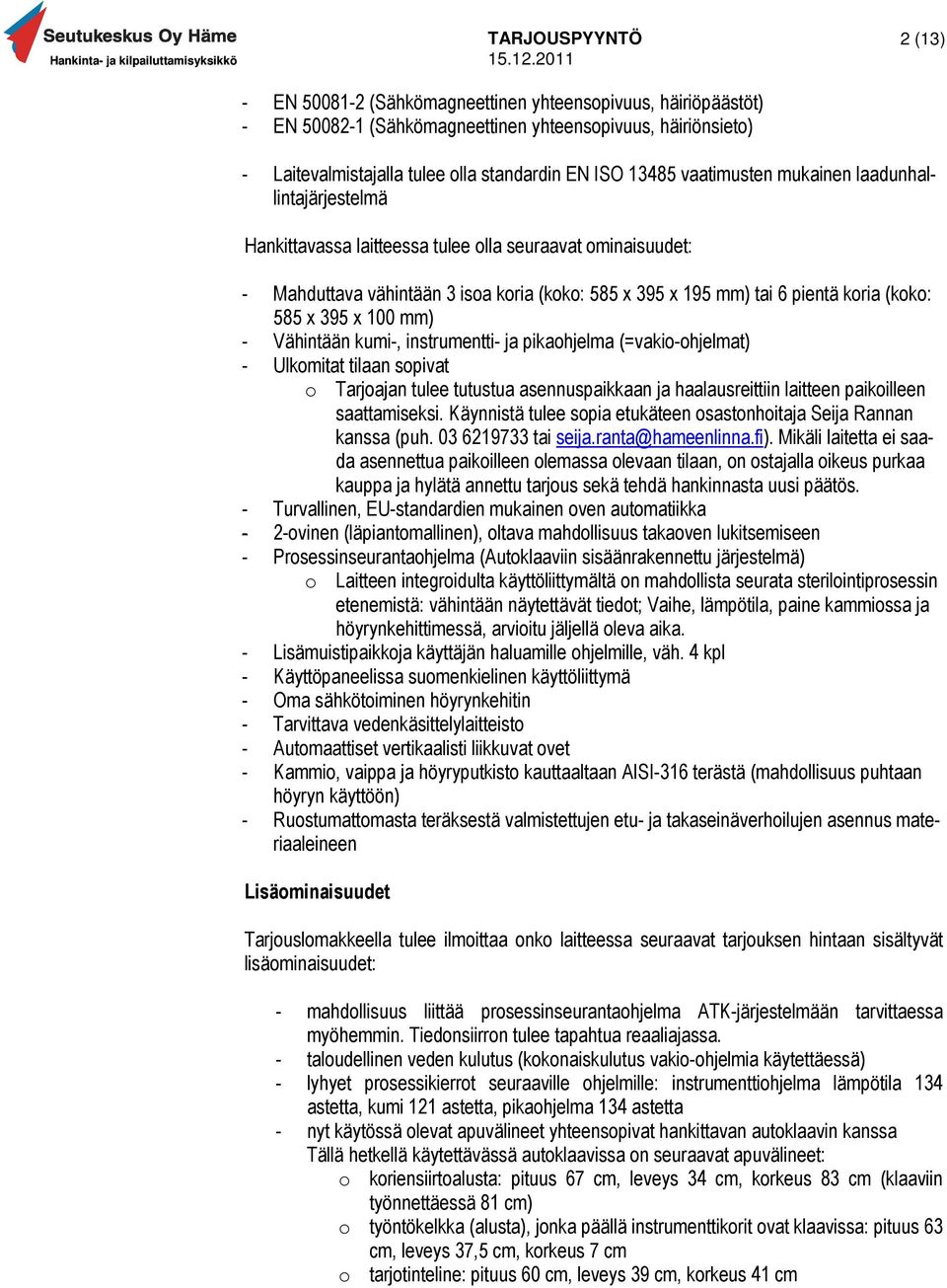 Seutukeskus Oy Häme
Hankinta- ja kilpailuttamisyksikkö

TARJOUSPYYNTÖ
15.12.2011

2 (13)

- EN 50081-2 (Sähkömagneettinen yhteensopivuus, häiriöpäästöt)
- EN 50082-1 (Sähkömagneettinen yhteensopivuus, häiriönsieto)

- Laitevalmistajalla tulee olla standardin EN ISO 13485 vaatimusten mukainen laadunhallintajärjestelmä

Hankittavassa laitteessa tulee olla seuraavat ominaisuudet:

- Mahduttava vähintään 3 isoa koria (koko: 585 x 395 x 195 mm) tai 6 pientä koria (koko: 585 x 395 x 100 mm)
- Vähintään kumi-, instrumentti- ja pikaohjelma (=vakio-ohjelmat)
- Ulkomitat tilaan sopivat
 o Tarjoajan tulee tutustua asennuspaikkaan ja haalausreittiin laitteen paikoilleen saattamiseksi. Käynnistä tulee sopia etukäteen osastonhoitaja Seija Rannan kanssa (puh. 03 6219733 tai seija.ranta@hameenlinna.fi). Mikäli laitetta ei saada asennettua paikoilleen olemassa olevaan tilaan, on ostajalla oikeus purkaa kauppa ja hylätä annettu tarjous sekä tehdä hankinnasta uusi päätös.
- Turvallinen, EU-standardien mukainen oven automatiikka
- 2-ovinen (läpiantomallinen), oltava mahdollisuus takaoven lukitsemiseen
- Prosessinseurantaohjelma (Autoklaaviin sisäänrakennettu järjestelmä)
 o Laitteen integroidulta käyttöliittymältä on mahdollista seurata sterilointiprosessin etenemistä: vähintään näytettävät tiedot; Vaihe, lämpötila, paine kammiossa ja höyrynkehittimessä, arvioitu jäljellä oleva aika.
- Lisämuistipaikkoja käyttäjän haluamille ohjelmille, väh. 4 kpl
- Käyttöpaneelissa suomenkielinen käyttöliittymä
- Oma sähkötoiminen höyrynkehitin
- Tarvittava vedenkäsittelylaitteisto
- Automaattiset vertikaalisti liikkuvat ovet
- Kammio, vaippa ja höyryputkisto kauttaaltaan AISI-316 terästä (mahdollisuus puhtaan höyryn käyttöön)
- Ruostumattomasta teräksestä valmistettujen etu- ja takaseinäverhoilujen asennus materiaaleineen

Lisäominaisuudet

Tarjouslomakkeella tulee ilmoittaa onko laitteessa seuraavat tarjouksen hintaan sisältyvät lisäominaisuudet:

- mahdollisuus liittää prosessinseurantaohjelma ATK-järjestelmään tarvittaessa myöhemmin. Tiedonsiirron tulee tapahtua reaaliajassa.
- taloudellinen veden kulutus (kokonaiskulutus vakio-ohjelmia käytettäessä)
- lyhyet prosessikierrot seuraaville ohjelmille: instrumenttiohjelma lämpötila 134 astetta, kumi 121 astetta, pikaohjelma 134 astetta
- nyt käytössä olevat apuvälineet yhteensopivat hankittavan autoklaavin kanssa
 Tällä hetkellä käytettävässä autoklaavissa on seuraavat apuvälineet:
 o koriensiirtoalusta: pituus 67 cm, leveys 34 cm, korkeus 83 cm (klaaviin työnnettäessä 81 cm)
 o työntökelkka (alusta), jonka päällä instrumenttikorit ovat klaavissa: pituus 63 cm, leveys 37,5 cm, korkeus 7 cm
 o tarjotinteline: pituus 60 cm, leveys 39 cm, korkeus 41 cm